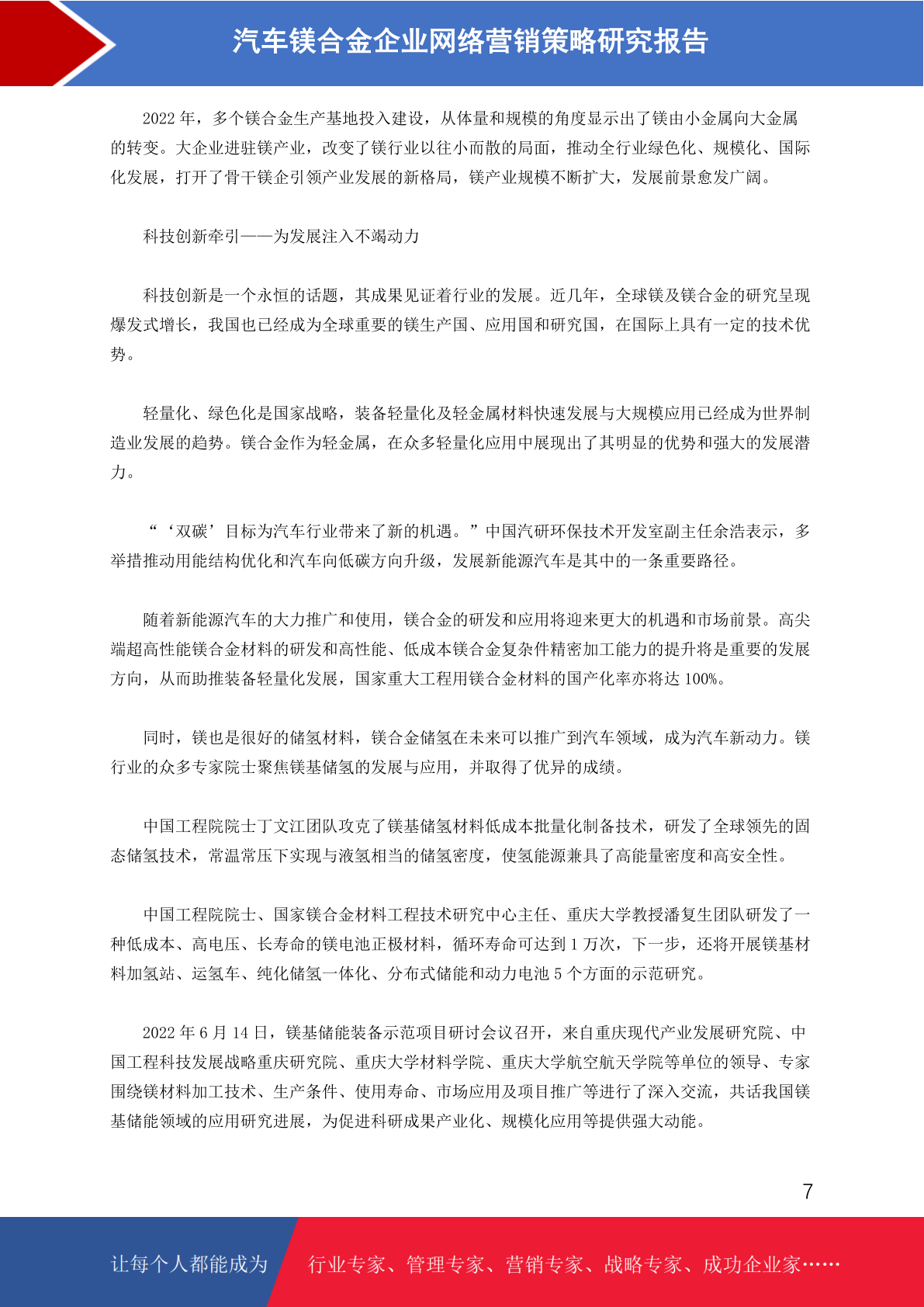 汽车镁合金企业网络营销策略研究报告

2022 年，多个镁合金生产基地投入建设，从体量和规模的角度显示出了镁由小金属向大金属的转变。大企业进驻镁产业，改变了镁行业以往小而散的局面，推动全行业绿色化、规模化、国际化发展，打开了骨干镁企引领产业发展的新格局，镁产业规模不断扩大，发展前景愈发广阔。

科技创新牵引——为发展注入不竭动力

科技创新是一个永恒的话题，其成果见证着行业的发展。近几年，全球镁及镁合金的研究呈现爆发式增长，我国也已经成为全球重要的镁生产国、应用国和研究国，在国际上具有一定的技术优势。

轻量化、绿色化是国家战略，装备轻量化及轻金属材料快速发展与大规模应用已经成为世界制造业发展的趋势。镁合金作为轻金属，在众多轻量化应用中展现出了其明显的优势和强大的发展潜力。

“‘双碳’目标为汽车行业带来了新的机遇。”中国汽研环保技术开发室副主任余浩表示，多举措推动用能结构优化和汽车向低碳方向升级，发展新能源汽车是其中的一条重要路径。

随着新能源汽车的大力推广和使用，镁合金的研发和应用将迎来更大的机遇和市场前景。高尖端超高性能镁合金材料的研发和高性能、低成本镁合金复杂件精密加工能力的提升将是重要的发展方向，从而助推装备轻量化发展，国家重大工程用镁合金材料的国产化率亦将达 100%。

同时，镁也是很好的储氢材料，镁合金储氢在未来可以推广到汽车领域，成为汽车新动力。镁行业的众多专家院士聚焦镁基储氢的发展与应用，并取得了优异的成绩。

中国工程院院士丁文江团队攻克了镁基储氢材料低成本批量化制备技术，研发了全球领先的固态储氢技术，常温常压下实现与液氢相当的储氢密度，使氢能源兼具了高能量密度和高安全性。

中国工程院院士、国家镁合金材料工程技术研究中心主任、重庆大学教授潘复生团队研发了一种低成本、高电压、长寿命的镁电池正极材料，循环寿命可达到 1 万次，下一步，还将开展镁基材料加氢站、运氢车、纯化储氢一体化、分布式储能和动力电池 5 个方面的示范研究。

2022 年 6 月 14 日，镁基储能装备示范项目研讨会议召开，来自重庆现代产业发展研究院、中国工程科技发展战略重庆研究院、重庆大学材料学院、重庆大学航空航天学院等单位的领导、专家围绕镁材料加工技术、生产条件、使用寿命、市场应用及项目推广等进行了深入交流，共话我国镁基储能领域的应用研究进展，为促进科研成果产业化、规模化应用等提供强大动能。

7

让每个人都能成为 行业专家、管理专家、营销专家、战略专家、成功企业家……